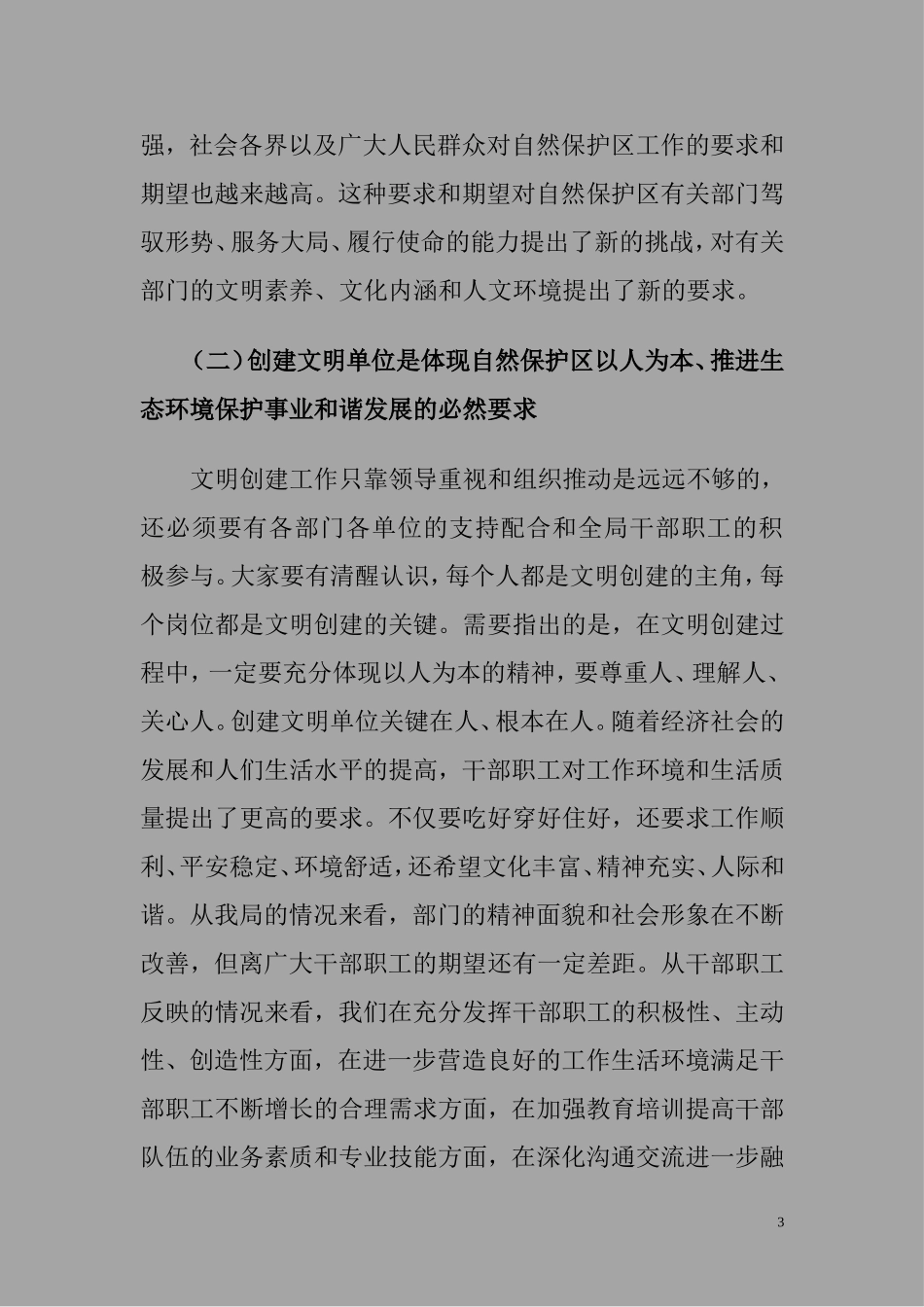 强，社会各界以及广大人民群众对自然保护区工作的要求和期望也越来越高。这种要求和期望对自然保护区有关部门驾驭形势、服务大局、履行使命的能力提出了新的挑战，对有关部门的文明素养、文化内涵和人文环境提出了新的要求。

（二）创建文明单位是体现自然保护区以人为本、推进生态环境保护事业和谐发展的必然要求

文明创建工作只靠领导重视和组织推动是远远不够的，还必须要有各部门各单位的支持配合和全局干部职工的积极参与。大家要有清醒认识，每个人都是文明创建的主角，每个岗位都是文明创建的关键。需要指出的是，在文明创建过程中，一定要充分体现以人为本的精神，要尊重人、理解人、关心人。创建文明单位关键在人、根本在人。随着经济社会的发展和人们生活水平的提高，干部职工对工作环境和生活质量提出了更高的要求。不仅要吃好穿好住好，还要求工作顺利、平安稳定、环境舒适，还希望文化丰富、精神充实、人际和谐。从我局的情况来看，部门的精神面貌和社会形象在不断改善，但离广大干部职工的期望还有一定差距。从干部职工反映的情况来看，我们在充分发挥干部职工的积极性、主动性、创造性方面，在进一步营造良好的工作生活环境满足干部职工不断增长的合理需求方面，在加强教育培训提高干部队伍的业务素质和专业技能方面，在深化沟通交流进一步融

3